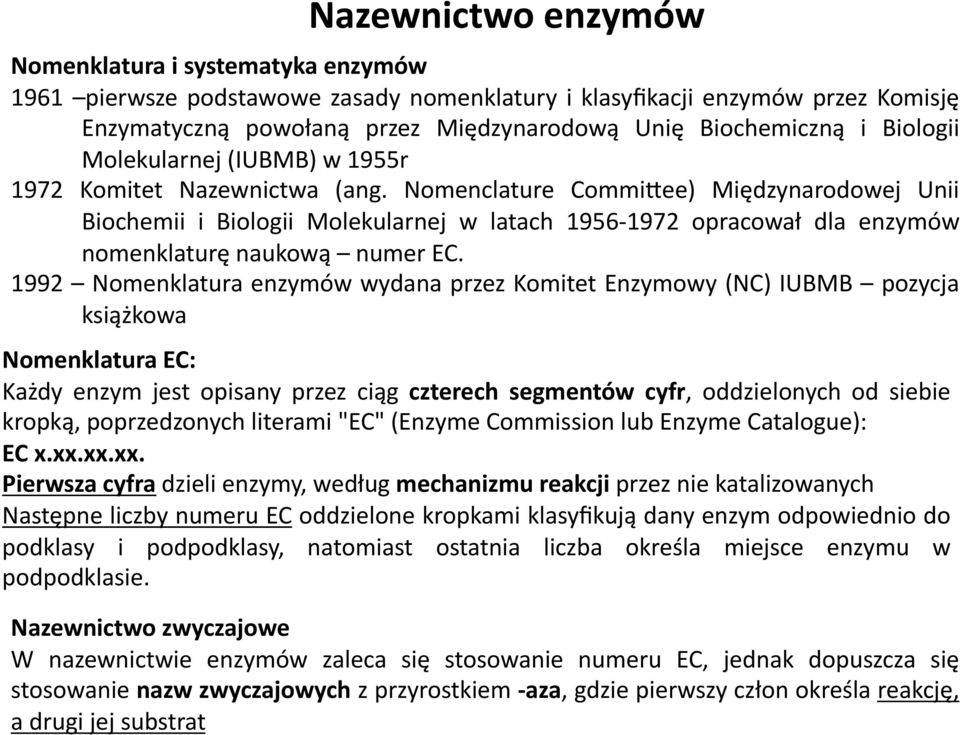 Nazewnictwo enzymów

Nomenklatura i systematyka enzymów

1961 –pierwsze podstawowe zasady nomenklatury i klasyfikacji enzymów przez Komisję Enzymatyczną powołaną przez Międzynarodową Unię Biochemiczną i Biologii Molekularnej (IUBMB) w 1955r

1972 Komitet Nazewnictwa (ang. Nomenclature Committee) Międzynarodowej Unii Biochemii i Biologii Molekularnej w latach 1956-1972 opracował dla enzymów nomenklaturę naukową – numer EC.

1992 – Nomenklatura enzymów wydana przez Komitet Enzymowy (NC) IUBMB – pozycja książkowa

Nomenklatura EC:

Każdy enzym jest opisany przez ciąg czterech segmentów cyfr, oddzielonych od siebie kropką, poprzedzonych literami "EC" (Enzyme Commission lub Enzyme Catalogue): EC x.xx.xx.xx.

Pierwsza cyfra dzieli enzymy, według mechanizmu reakcji przez nie katalizowanych

Następne liczby numeru EC oddzielone kropkami klasyfikują dany enzym odpowiednio do podklasy i podpodklasy, natomiast ostatnia liczba określa miejsce enzymu w podpodklasie.

Nazewnictwo zwyczajowe

W nazewnictwie enzymów zaleca się stosowanie numeru EC, jednak dopuszcza się stosowanie nazw zwyczajowych z przyrostkiem -aza, gdzie pierwszy człon określa reakcję, a drugi jej substrat